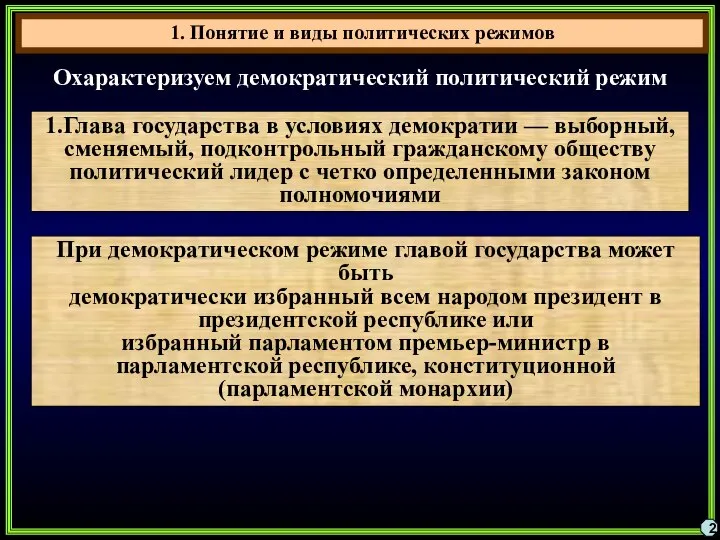 1. Понятие и виды политических режимов

Охарактеризуем демократический политический режим

1.Глава государства в условиях демократии — выборный, сменяемый, подконтрольный гражданскому обществу политический лидер с четко определенными законом полномочиями

При демократическом режиме главой государства может быть
демократически избранный всем народом президент в президентской республике или
избранный парламентом премьер-министр в парламентской республике, конституционной (парламентской монархии)

2